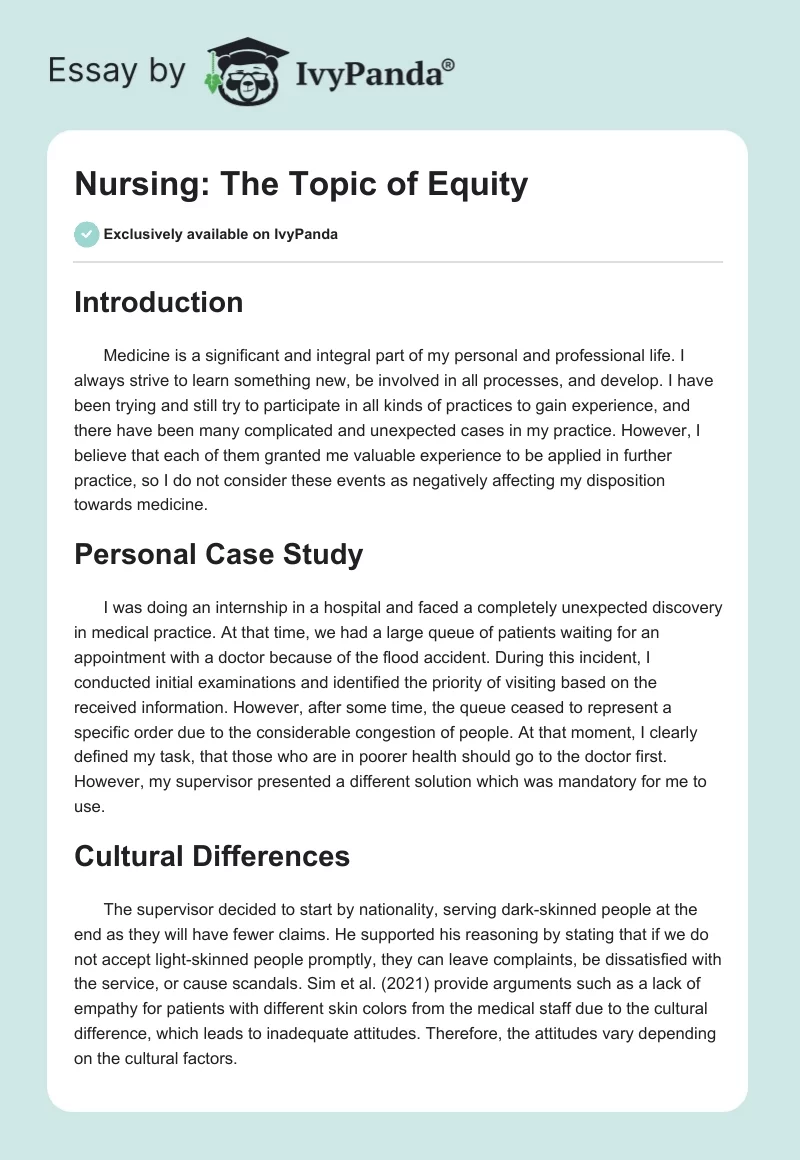 Essay by IvyPanda®

Nursing: The Topic of Equity

Exclusively available on IvyPanda

Introduction

Medicine is a significant and integral part of my personal and professional life. I always strive to learn something new, be involved in all processes, and develop. I have been trying and still try to participate in all kinds of practices to gain experience, and there have been many complicated and unexpected cases in my practice. However, I believe that each of them granted me valuable experience to be applied in further practice, so I do not consider these events as negatively affecting my disposition towards medicine.

Personal Case Study

I was doing an internship in a hospital and faced a completely unexpected discovery in medical practice. At that time, we had a large queue of patients waiting for an appointment with a doctor because of the flood accident. During this incident, I conducted initial examinations and identified the priority of visiting based on the received information. However, after some time, the queue ceased to represent a specific order due to the considerable congestion of people. At that moment, I clearly defined my task, that those who are in poorer health should go to the doctor first. However, my supervisor presented a different solution which was mandatory for me to use.

Cultural Differences

The supervisor decided to start by nationality, serving dark-skinned people at the end as they will have fewer claims. He supported his reasoning by stating that if we do not accept light-skinned people promptly, they can leave complaints, be dissatisfied with the service, or cause scandals. Sim et al. (2021) provide arguments such as a lack of empathy for patients with different skin colors from the medical staff due to the cultural difference, which leads to inadequate attitudes. Therefore, the attitudes vary depending on the cultural factors.